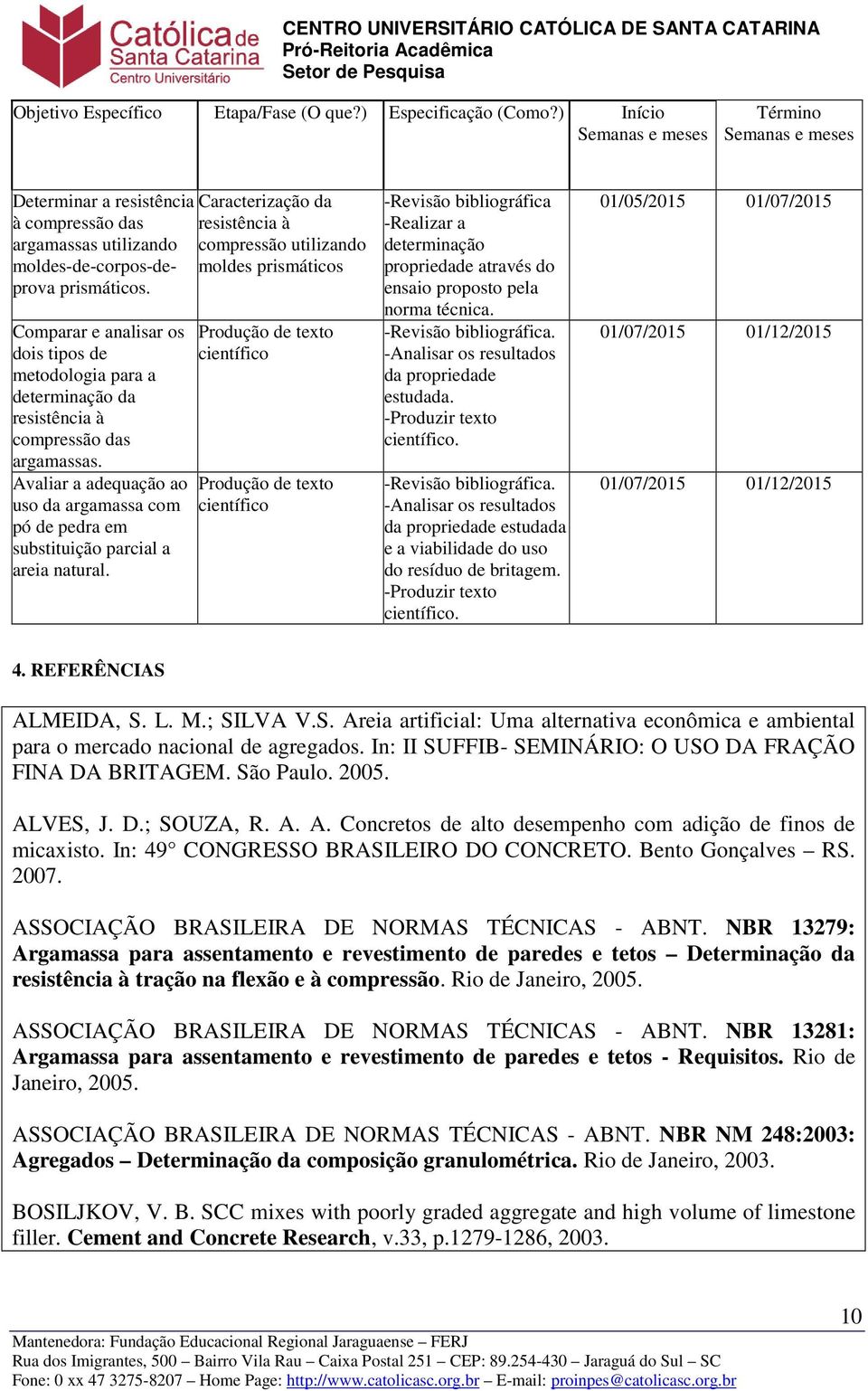 Católica de Santa Catarina
Centro Universitário

CENTRO UNIVERSITÁRIO CATÓLICA DE SANTA CATARINA
Pró-Reitoria Acadêmica
Setor de Pesquisa

| Objetivo Específico | Etapa/Fase (O que?) | Especificação (Como?) | Início Semanas e meses | Término Semanas e meses |
|---|---|---|---|---|
| Determinar a resistência à compressão das argamassas utilizando moldes-de-corpos-de-prova prismáticos. | Caracterização da resistência à compressão utilizando moldes prismáticos | -Revisão bibliográfica -Realizar a determinação propriedade através do ensaio proposto pela norma técnica. | 01/05/2015 | 01/07/2015 |
| Comparar e analisar os dois tipos de metodologia para a determinação da resistência à compressão das argamassas. | Produção de texto científico | -Revisão bibliográfica. -Analisar os resultados da propriedade estudada. -Produzir texto científico. | 01/07/2015 | 01/12/2015 |
| Avaliar a adequação ao uso da argamassa com pó de pedra em substituição parcial a areia natural. | Produção de texto científico | -Revisão bibliográfica. -Analisar os resultados da propriedade estudada e a viabilidade do uso do resíduo de britagem. -Produzir texto científico. | 01/07/2015 | 01/12/2015 |

4. REFERÊNCIAS

ALMEIDA, S. L. M.; SILVA V.S. Areia artificial: Uma alternativa econômica e ambiental para o mercado nacional de agregados. In: II SUFFIB- SEMINÁRIO: O USO DA FRAÇÃO FINA DA BRITAGEM. São Paulo. 2005.

ALVES, J. D.; SOUZA, R. A. A. Concretos de alto desempenho com adição de finos de micaxisto. In: 49° CONGRESSO BRASILEIRO DO CONCRETO. Bento Gonçalves – RS. 2007.

ASSOCIAÇÃO BRASILEIRA DE NORMAS TÉCNICAS - ABNT. NBR 13279: Argamassa para assentamento e revestimento de paredes e tetos – Determinação da resistência à tração na flexão e à compressão. Rio de Janeiro, 2005.

ASSOCIAÇÃO BRASILEIRA DE NORMAS TÉCNICAS - ABNT. NBR 13281: Argamassa para assentamento e revestimento de paredes e tetos - Requisitos. Rio de Janeiro, 2005.

ASSOCIAÇÃO BRASILEIRA DE NORMAS TÉCNICAS - ABNT. NBR NM 248:2003: Agregados – Determinação da composição granulométrica. Rio de Janeiro, 2003.

BOSILJKOV, V. B. SCC mixes with poorly graded aggregate and high volume of limestone filler. Cement and Concrete Research, v.33, p.1279-1286, 2003.

10

Mantenedora: Fundação Educacional Regional Jaraguaense – FERJ
Rua dos Imigrantes, 500 – Bairro Vila Rau – Caixa Postal 251 – CEP: 89.254-430 – Jaraguá do Sul – SC
Fone: 0 xx 47 3275-8207 – Home Page: http://www.catolicasc.org.br – E-mail: proinpes@catolicasc.org.br